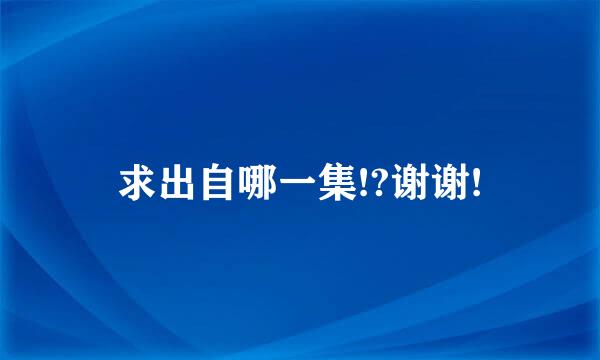 求出自哪一集!?谢谢!